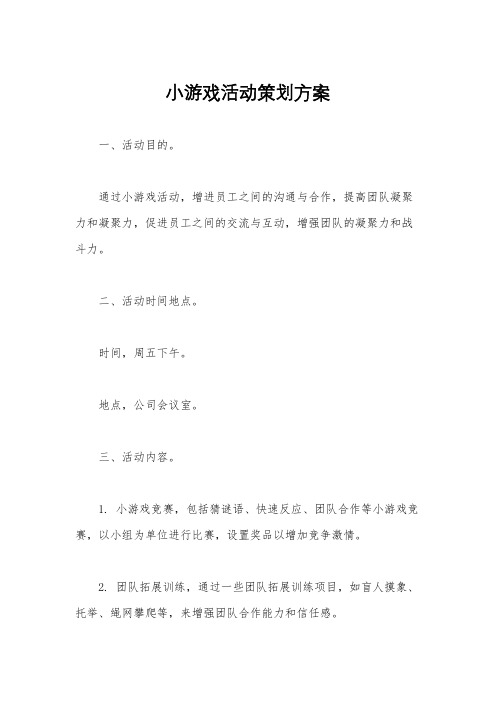 小游戏活动策划方案

一、活动目的。

通过小游戏活动，增进员工之间的沟通与合作，提高团队凝聚力和凝聚力，促进员工之间的交流与互动，增强团队的凝聚力和战斗力。

二、活动时间地点。

时间，周五下午。

地点，公司会议室。

三、活动内容。

1. 小游戏竞赛，包括猜谜语、快速反应、团队合作等小游戏竞赛，以小组为单位进行比赛，设置奖品以增加竞争激情。

2. 团队拓展训练，通过一些团队拓展训练项目，如盲人摸象、托举、绳网攀爬等，来增强团队合作能力和信任感。